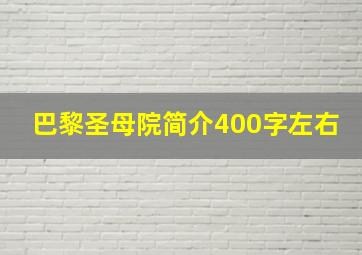 巴黎圣母院简介400字左右